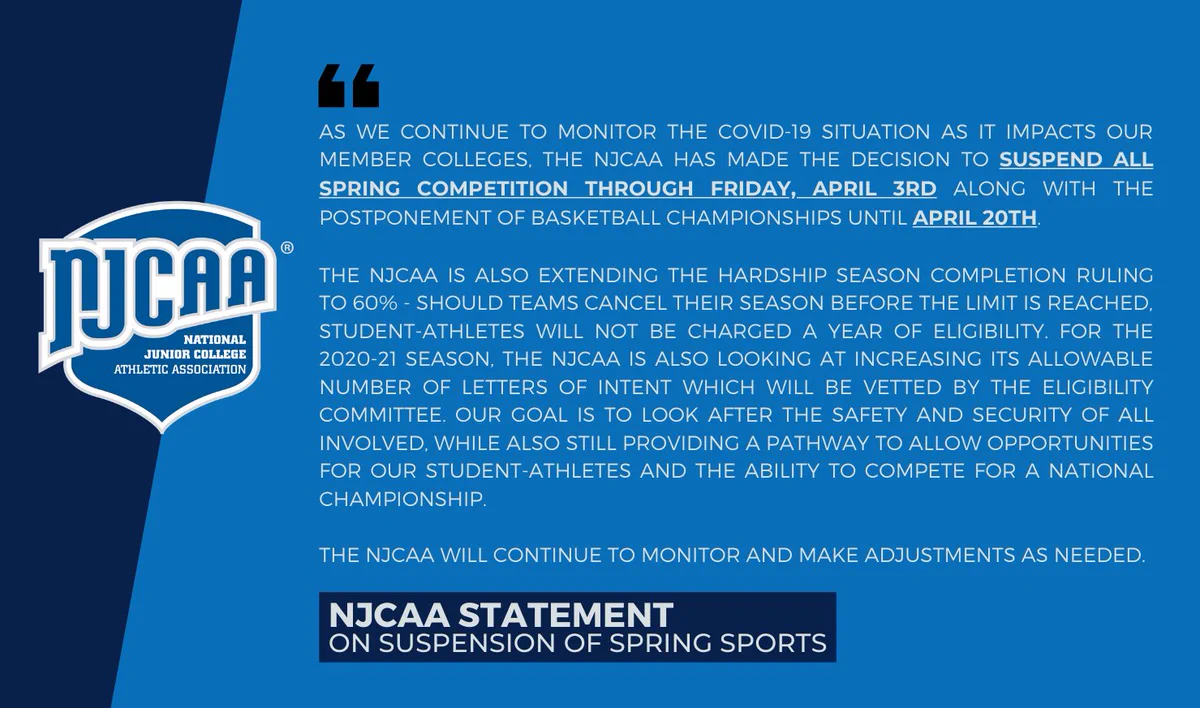 NJCAA®
NATIONAL
JUNIOR COLLEGE
ATHLETIC ASSOCIATION

"

AS WE CONTINUE TO MONITOR THE COVID-19 SITUATION AS IT IMPACTS OUR MEMBER COLLEGES, THE NJCAA HAS MADE THE DECISION TO SUSPEND ALL SPRING COMPETITION THROUGH FRIDAY, APRIL 3RD ALONG WITH THE POSTPONEMENT OF BASKETBALL CHAMPIONSHIPS UNTIL APRIL 20TH.

THE NJCAA IS ALSO EXTENDING THE HARDSHIP SEASON COMPLETION RULING TO 60% - SHOULD TEAMS CANCEL THEIR SEASON BEFORE THE LIMIT IS REACHED, STUDENT-ATHLETES WILL NOT BE CHARGED A YEAR OF ELIGIBILITY. FOR THE 2020-21 SEASON, THE NJCAA IS ALSO LOOKING AT INCREASING ITS ALLOWABLE NUMBER OF LETTERS OF INTENT WHICH WILL BE VETTED BY THE ELIGIBILITY COMMITTEE. OUR GOAL IS TO LOOK AFTER THE SAFETY AND SECURITY OF ALL INVOLVED, WHILE ALSO STILL PROVIDING A PATHWAY TO ALLOW OPPORTUNITIES FOR OUR STUDENT-ATHLETES AND THE ABILITY TO COMPETE FOR A NATIONAL CHAMPIONSHIP.

THE NJCAA WILL CONTINUE TO MONITOR AND MAKE ADJUSTMENTS AS NEEDED.

NJCAA STATEMENT
ON SUSPENSION OF SPRING SPORTS